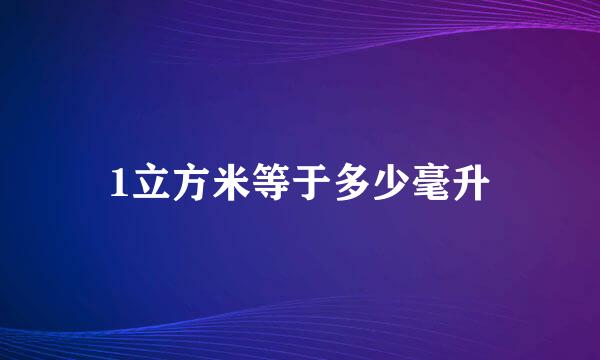 1立方米等于多少毫升